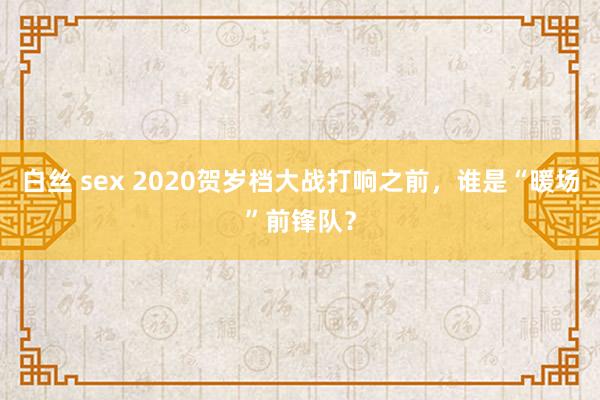 白丝 sex 2020贺岁档大战打响之前，谁是“暖场”前锋队？